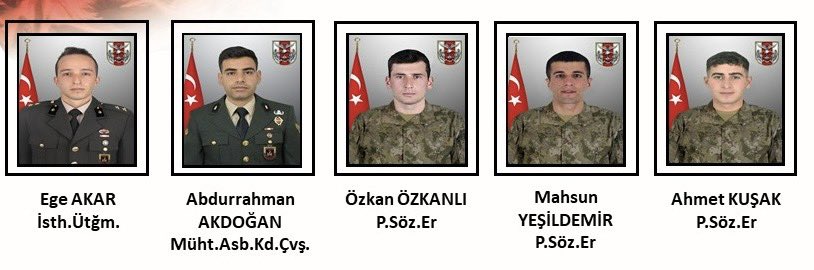 Ege AKAR
İsth.Ütğm.

Abdurrahman
AKDOĞAN
Müht.Asb.Kd.Çvş.

Özkan ÖZKANLI
P.Söz.Er

Mahsun
YEŞİLDEMİR
P.Söz.Er

Ahmet KUŞAK
P.Söz.Er